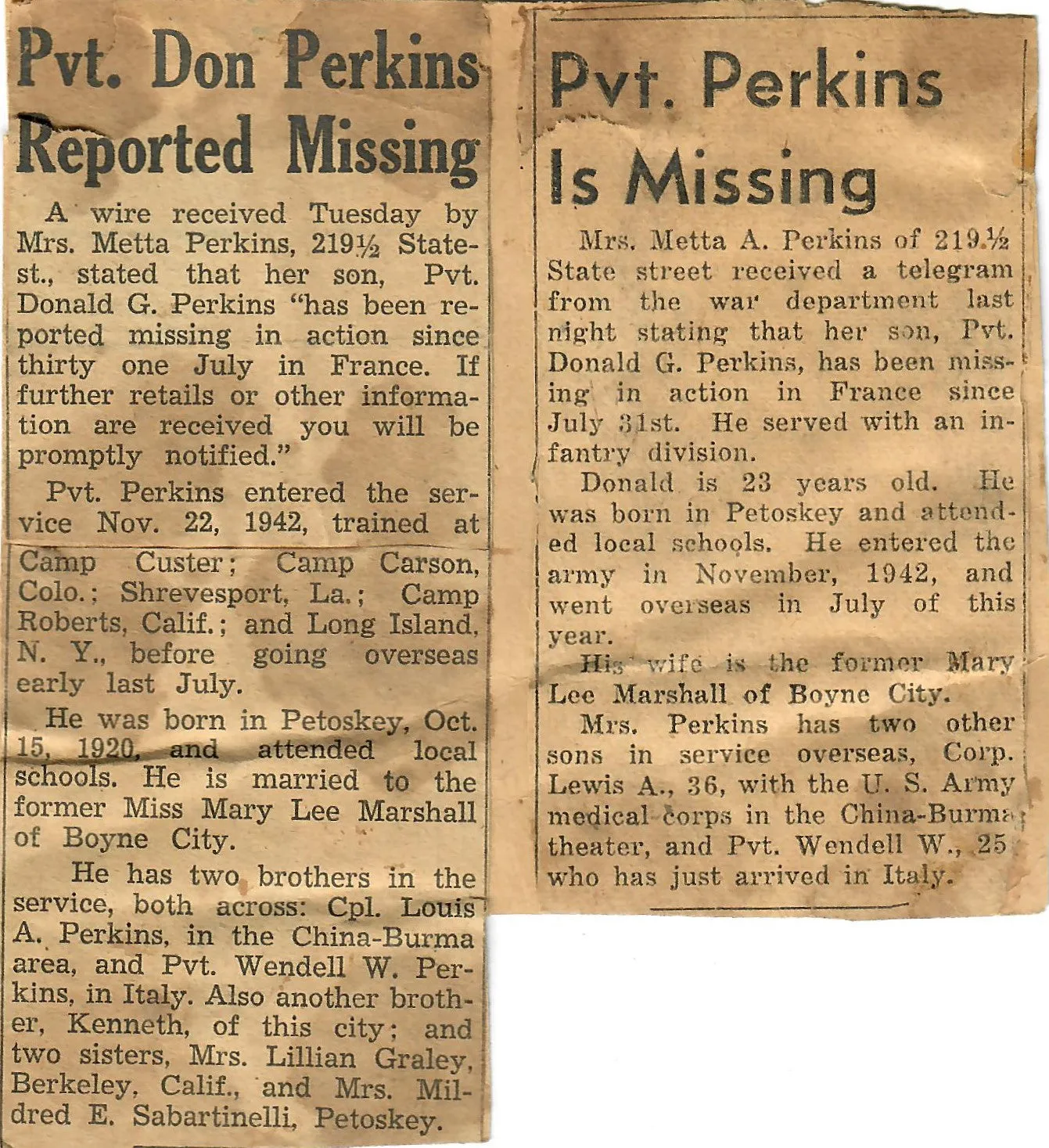 Pvt. Don Perkins Reported Missing

A wire received Tuesday by Mrs. Metta Perkins, 219½ State-st., stated that her son, Pvt. Donald G. Perkins "has been reported missing in action since thirty one July in France. If further retails or other information are received you will be promptly notified."

Pvt. Perkins entered the service Nov. 22, 1942, trained at Camp Custer; Camp Carson, Colo.; Shrevesport, La.; Camp Roberts, Calif.; and Long Island, N. Y., before going overseas early last July.

He was born in Petoskey, Oct. 15, 1920, and attended local schools. He is married to the former Miss Mary Lee Marshall of Boyne City.

He has two brothers in the service, both across: Cpl. Louis A. Perkins, in the China-Burma area, and Pvt. Wendell W. Perkins, in Italy. Also another brother, Kenneth, of this city; and two sisters, Mrs. Lillian Graley, Berkeley, Calif., and Mrs. Mildred E. Sabartinelli, Petoskey.

Pvt. Perkins Is Missing

Mrs. Metta A. Perkins of 219½ State street received a telegram from the war department last night stating that her son, Pvt. Donald G. Perkins, has been missing in action in France since July 31st. He served with an infantry division.

Donald is 23 years old. He was born in Petoskey and attended local schools. He entered the army in November, 1942, and went overseas in July of this year.

His wife is the former Mary Lee Marshall of Boyne City.

Mrs. Perkins has two other sons in service overseas, Corp. Lewis A., 36, with the U. S. Army medical corps in the China-Burma theater, and Pvt. Wendell W., 25 who has just arrived in Italy.